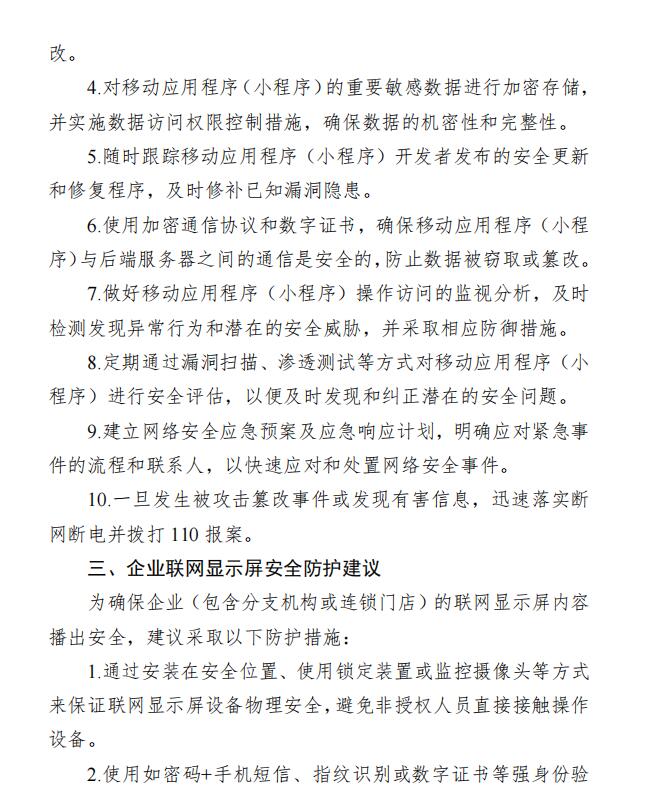 改。

4.对移动应用程序（小程序）的重要敏感数据进行加密存储，并实施数据访问权限控制措施，确保数据的机密性和完整性。

5.随时跟踪移动应用程序（小程序）开发者发布的安全更新和修复程序，及时修补已知漏洞隐患。

6.使用加密通信协议和数字证书，确保移动应用程序（小程序）与后端服务器之间的通信是安全的，防止数据被窃取或篡改。

7.做好移动应用程序（小程序）操作访问的监视分析，及时检测发现异常行为和潜在的安全威胁，并采取相应防御措施。

8.定期通过漏洞扫描、渗透测试等方式对移动应用程序（小程序）进行安全评估，以便及时发现和纠正潜在的安全问题。

9.建立网络安全应急预案及应急响应计划，明确应对紧急事件的流程和联系人，以快速应对和处置网络安全事件。

10.一旦发生被攻击篡改事件或发现有害信息，迅速落实断网断电并拨打 110 报案。

三、企业联网显示屏安全防护建议

为确保企业（包含分支机构或连锁门店）的联网显示屏内容播出安全，建议采取以下防护措施：

1.通过安装在安全位置、使用锁定装置或监控摄像头等方式来保证联网显示屏设备物理安全，避免非授权人员直接接触操作设备。

2.使用如密码+手机短信、指纹识别或数字证书等强身份验